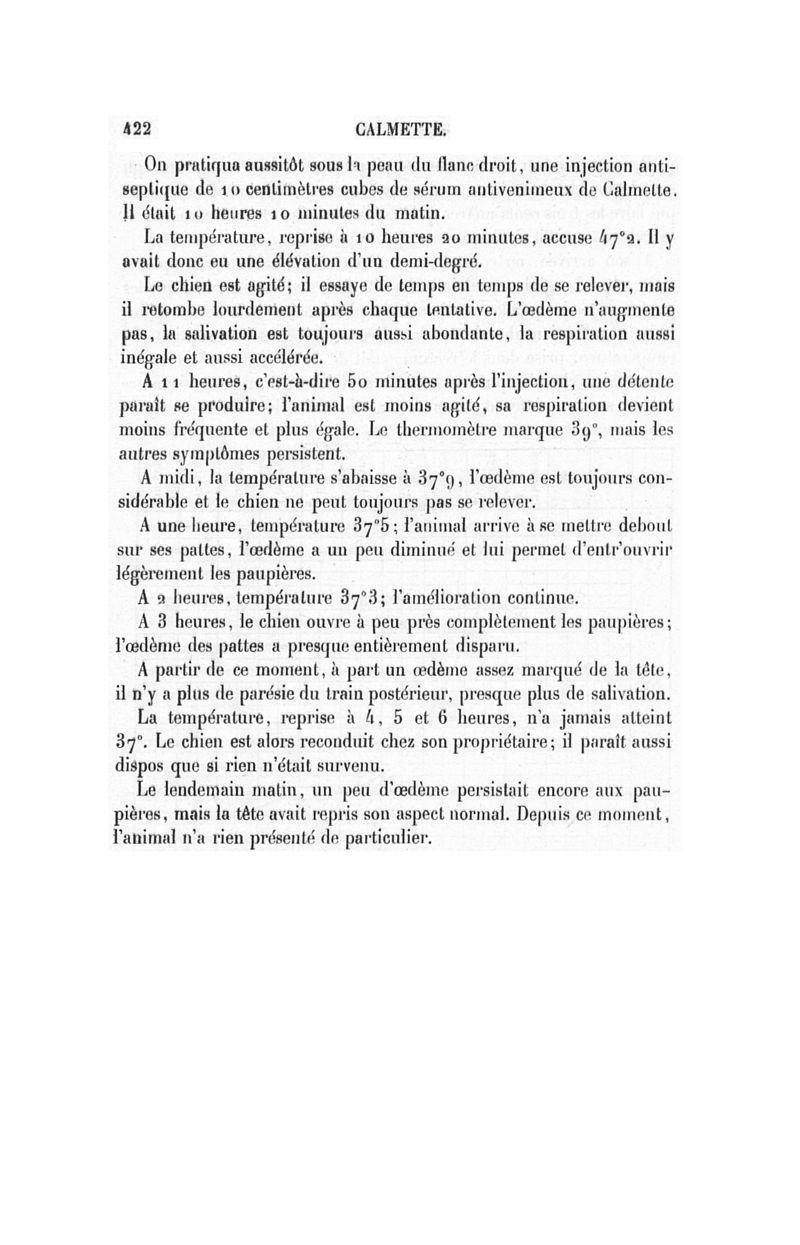 422 CALMETTE.

On pratiqua aussitôt sous la peau du flanc droit, une injection antiseptique de 10 centimètres cubes de sérum antivenimeux de Calmette. Il était 10 heures 10 minutes du matin.

La température, reprise à 10 heures 20 minutes, accuse 47°2. Il y avait donc eu une élévation d'un demi-degré.

Le chien est agité; il essaye de temps en temps de se relever, mais il retombe lourdement après chaque tentative. L'œdème n'augmente pas, la salivation est toujours aussi abondante, la respiration aussi inégale et aussi accélérée.

A 11 heures, c'est-à-dire 50 minutes après l'injection, une détente paraît se produire; l'animal est moins agité, sa respiration devient moins fréquente et plus égale. Le thermomètre marque 39°, mais les autres symptômes persistent.

A midi, la température s'abaisse à 37°9, l'œdème est toujours considérable et le chien ne peut toujours pas se relever.

A une heure, température 37°5; l'animal arrive à se mettre debout sur ses pattes, l'œdème a un peu diminué et lui permet d'entr'ouvrir légèrement les paupières.

A 2 heures, température 37°3; l'amélioration continue.

A 3 heures, le chien ouvre à peu près complètement les paupières; l'œdème des pattes a presque entièrement disparu.

A partir de ce moment, à part un œdème assez marqué de la tête, il n'y a plus de parésie du train postérieur, presque plus de salivation.

La température, reprise à 4, 5 et 6 heures, n'a jamais atteint 37°. Le chien est alors reconduit chez son propriétaire; il paraît aussi dispos que si rien n'était survenu.

Le lendemain matin, un peu d'œdème persistait encore aux paupières, mais la tête avait repris son aspect normal. Depuis ce moment, l'animal n'a rien présenté de particulier.